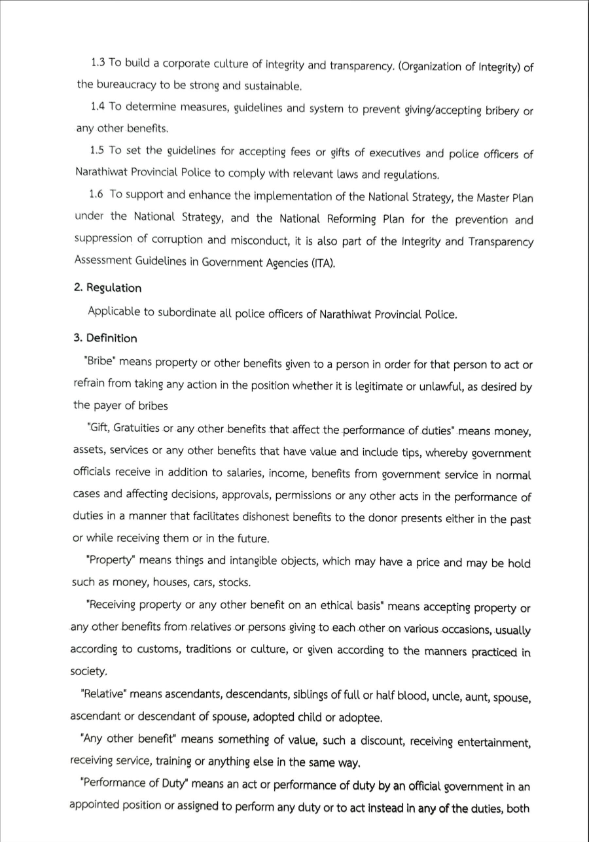 1.3 To build a corporate culture of integrity and transparency. (Organization of Integrity) of the bureaucracy to be strong and sustainable.

1.4 To determine measures, guidelines and system to prevent giving/accepting bribery or any other benefits.

1.5 To set the guidelines for accepting fees or gifts of executives and police officers of Narathiwat Provincial Police to comply with relevant laws and regulations.

1.6 To support and enhance the implementation of the National Strategy, the Master Plan under the National Strategy, and the National Reforming Plan for the prevention and suppression of corruption and misconduct, it is also part of the Integrity and Transparency Assessment Guidelines in Government Agencies (ITA).

2. Regulation

Applicable to subordinate all police officers of Narathiwat Provincial Police.

3. Definition

"Bribe" means property or other benefits given to a person in order for that person to act or refrain from taking any action in the position whether it is legitimate or unlawful, as desired by the payer of bribes

"Gift, Gratuities or any other benefits that affect the performance of duties" means money, assets, services or any other benefits that have value and include tips, whereby government officials receive in addition to salaries, income, benefits from government service in normal cases and affecting decisions, approvals, permissions or any other acts in the performance of duties in a manner that facilitates dishonest benefits to the donor presents either in the past or while receiving them or in the future.

"Property" means things and intangible objects, which may have a price and may be hold such as money, houses, cars, stocks.

"Receiving property or any other benefit on an ethical basis" means accepting property or any other benefits from relatives or persons giving to each other on various occasions, usually according to customs, traditions or culture, or given according to the manners practiced in society.

"Relative" means ascendants, descendants, siblings of full or half blood, uncle, aunt, spouse, ascendant or descendant of spouse, adopted child or adoptee.

"Any other benefit" means something of value, such a discount, receiving entertainment, receiving service, training or anything else in the same way.

"Performance of Duty" means an act or performance of duty by an official government in an appointed position or assigned to perform any duty or to act instead in any of the duties, both